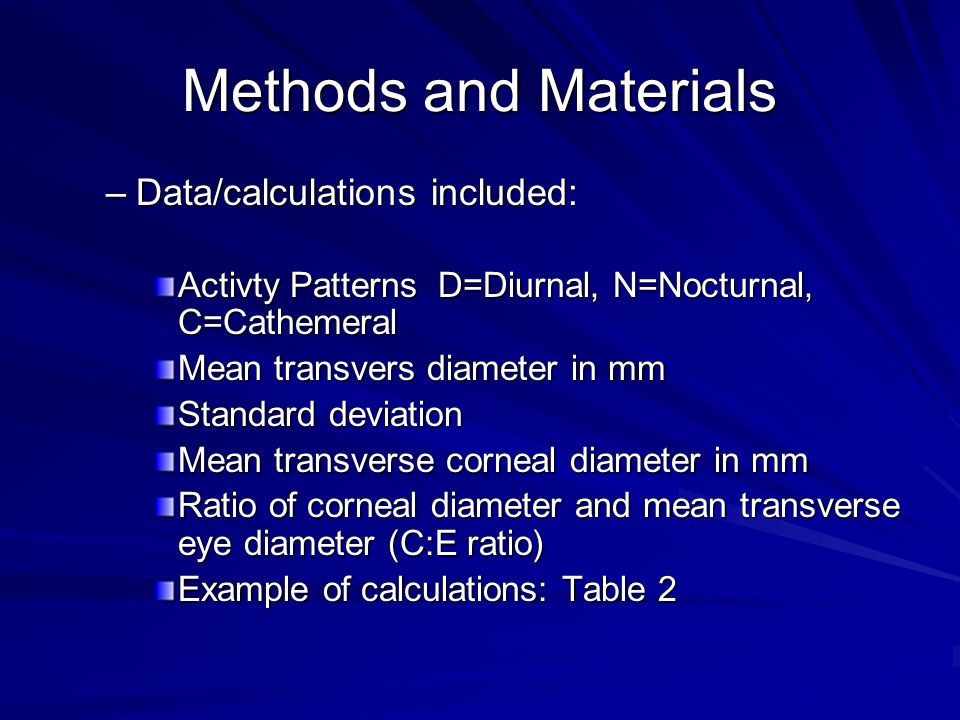 Methods and Materials

– Data/calculations included:

Activty Patterns D=Diurnal, N=Nocturnal, C=Cathemeral

Mean transvers diameter in mm

Standard deviation

Mean transverse corneal diameter in mm

Ratio of corneal diameter and mean transverse eye diameter (C:E ratio)

Example of calculations: Table 2